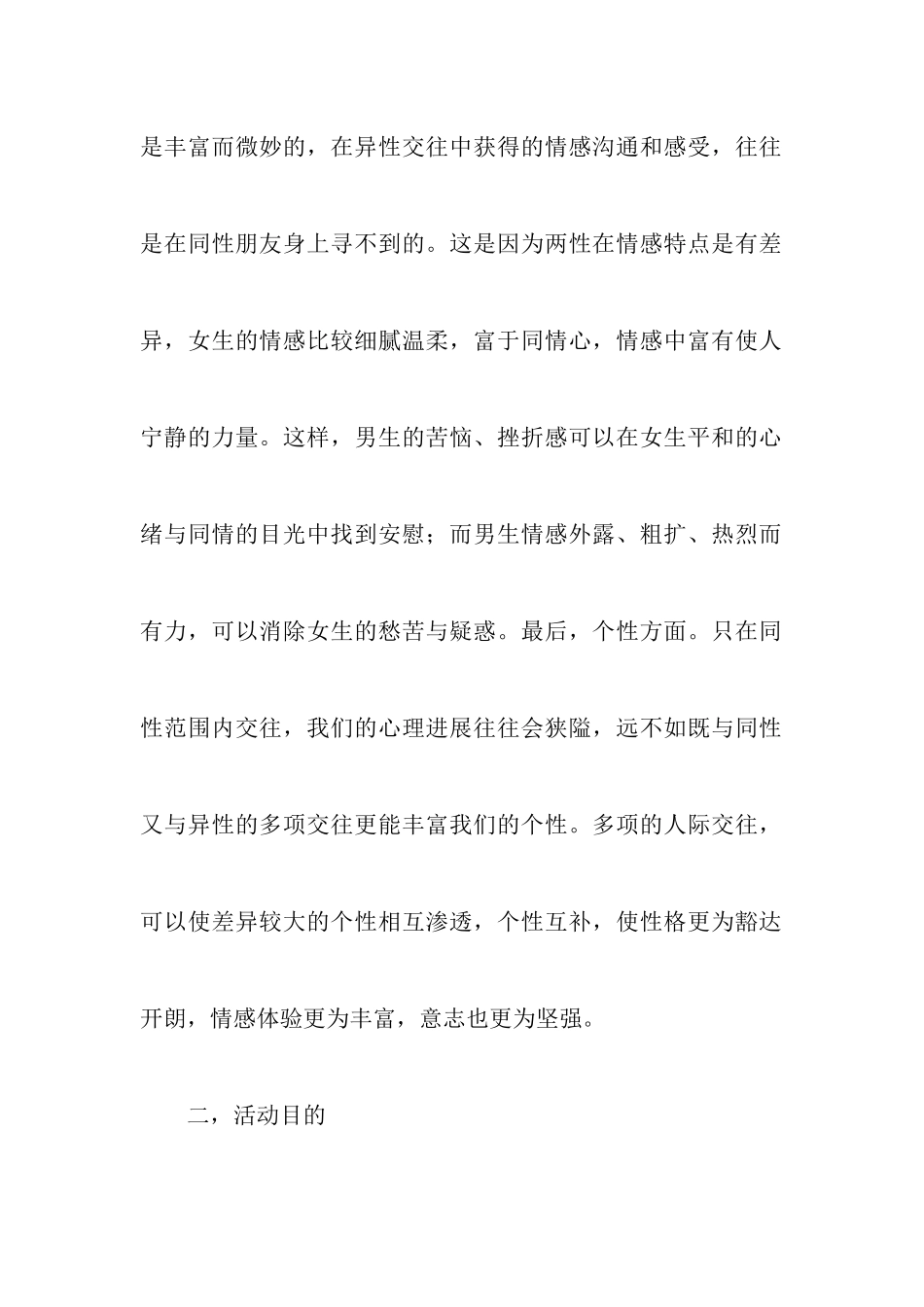 是丰富而微妙的，在异性交往中获得的情感沟通和感受，往往是在同性朋友身上寻不到的。这是因为两性在情感特点是有差异，女生的情感比较细腻温柔，富于同情心，情感中富有使人宁静的力量。这样，男生的苦恼、挫折感可以在女生平和的心绪与同情的目光中找到安慰；而男生情感外露、粗扩、热烈而有力，可以消除女生的愁苦与疑惑。最后，个性方面。只在同性范围内交往，我们的心理进展往往会狭隘，远不如既与同性又与异性的多项交往更能丰富我们的个性。多项的人际交往，可以使差异较大的个性相互渗透，个性互补，使性格更为豁达开朗，情感体验更为丰富，意志也更为坚强。

二，活动目的